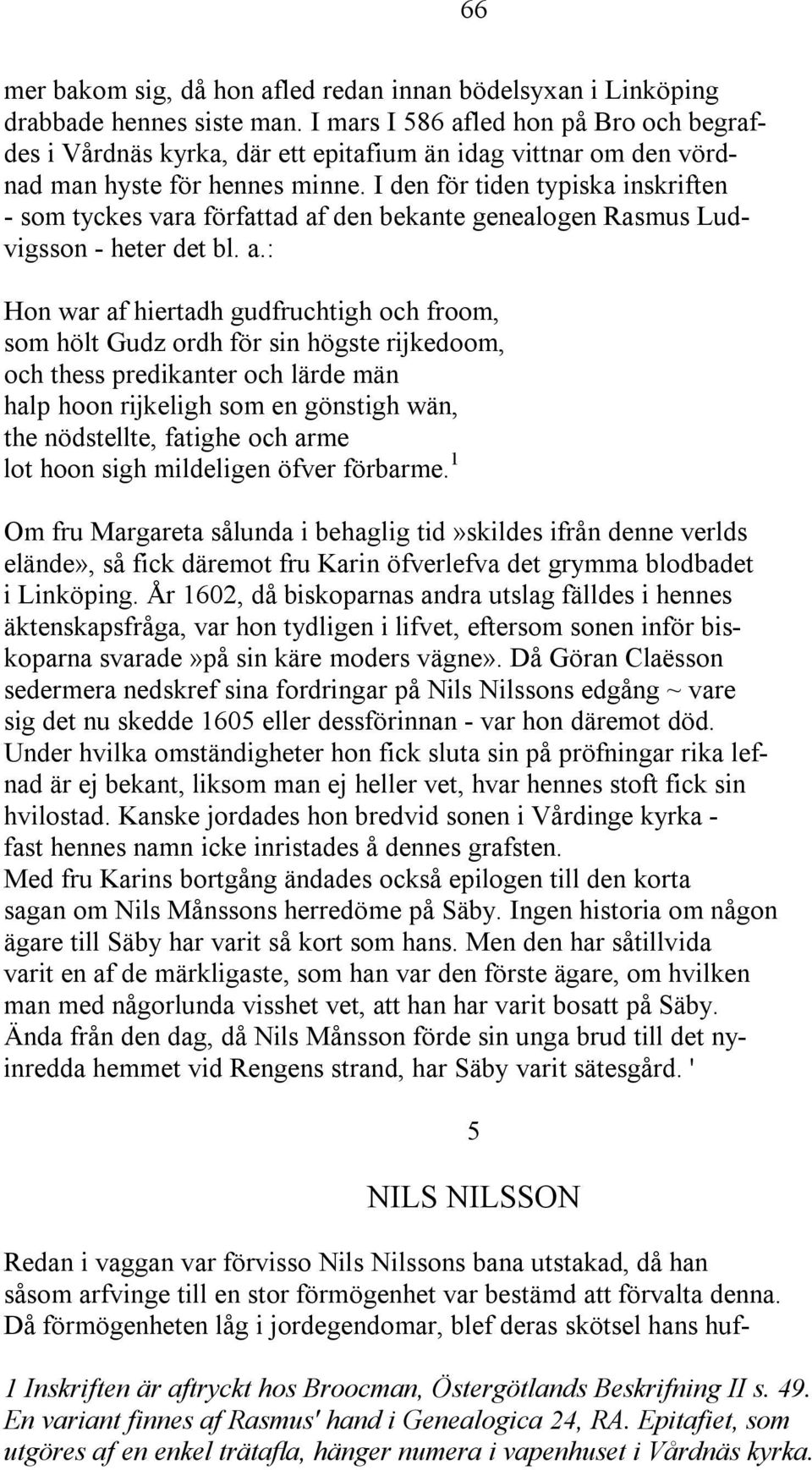 66

mer bakom sig, då hon afled redan innan bödelsyxan i Linköping drabbade hennes siste man. I mars I 586 afled hon på Bro och begrafdes i Vårdnäs kyrka, där ett epitafium än idag vittnar om den vördnad man hyste för hennes minne. I den för tiden typiska inskriften - som tyckes vara författad af den bekante genealogen Rasmus Ludvigsson - heter det bl. a.:

Hon war af hiertadh gudfruchtigh och froom,
som hölt Gudz ordh för sin högste rijkedoom,
och thess predikanter och lärde män
halp hoon rijkeligh som en gönstigh wän,
the nödstellte, fatighe och arme
lot hoon sigh mildeligen öfver förbarme.$^1$

Om fru Margareta sålunda i behaglig tid»skildes ifrån denne verlds elände», så fick däremot fru Karin öfverlefva det grymma blodbadet i Linköping. År 1602, då biskoparnas andra utslag fälldes i hennes äktenskapsfråga, var hon tydligen i lifvet, eftersom sonen inför biskoparna svarade»på sin käre moders vägne». Då Göran Claësson sedermera nedskref sina fordringar på Nils Nilssons edgång ~ vare sig det nu skedde 1605 eller dessförinnan - var hon däremot död. Under hvilka omständigheter hon fick sluta sin på pröfningar rika lefnad är ej bekant, liksom man ej heller vet, hvar hennes stoft fick sin hvilostad. Kanske jordades hon bredvid sonen i Vårdinge kyrka - fast hennes namn icke inristades å dennes grafsten.
Med fru Karins bortgång ändades också epilogen till den korta sagan om Nils Månssons herredöme på Säby. Ingen historia om någon ägare till Säby har varit så kort som hans. Men den har såtillvida varit en af de märkligaste, som han var den förste ägare, om hvilken man med någorlunda visshet vet, att han har varit bosatt på Säby. Ända från den dag, då Nils Månsson förde sin unga brud till det nyinredda hemmet vid Rengens strand, har Säby varit sätesgård. '

5

NILS NILSSON

Redan i vaggan var förvisso Nils Nilssons bana utstakad, då han såsom arfvinge till en stor förmögenhet var bestämd att förvalta denna. Då förmögenheten låg i jordegendomar, blef deras skötsel hans huf-

1 Inskriften är aftryckt hos Broocman, Östergötlands Beskrifning II s. 49. En variant finnes af Rasmus' hand i Genealogica 24, RA. Epitafiet, som utgöres af en enkel trätafla, hänger numera i vapenhuset i Vårdnäs kyrka.